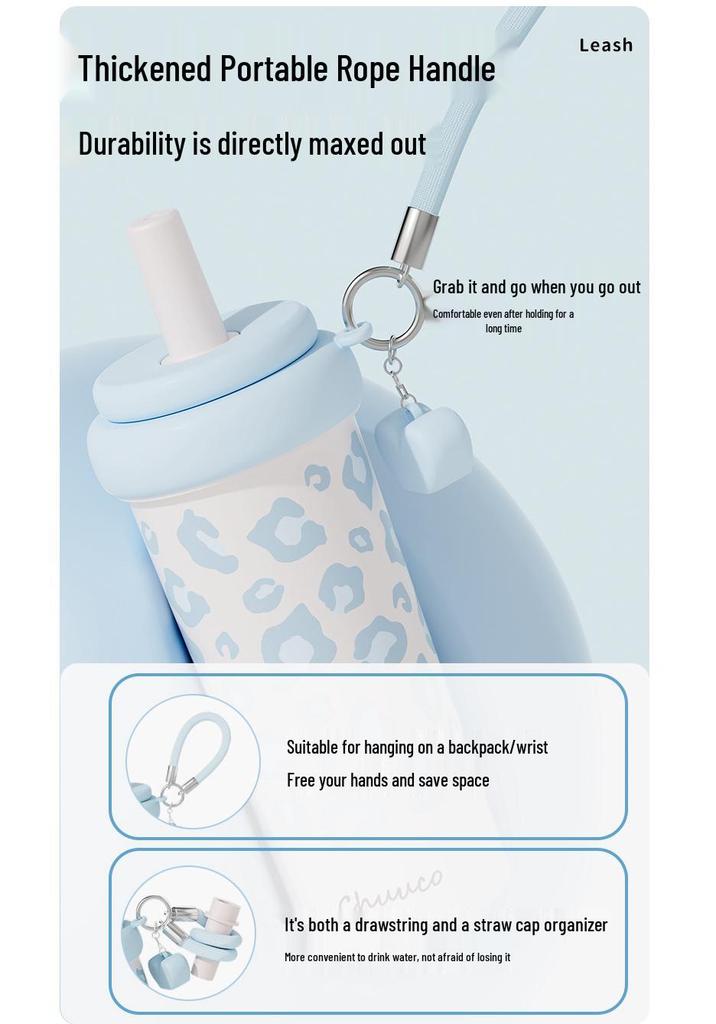 Leash

Thickened Portable Rope Handle

Durability is directly maxed out

Grab it and go when you go out

Comfortable even after holding for a long time

Suitable for hanging on a backpack/wrist

Free your hands and save space

Chuuco

It's both a drawstring and a straw cap organizer

More convenient to drink water, not afraid of losing it